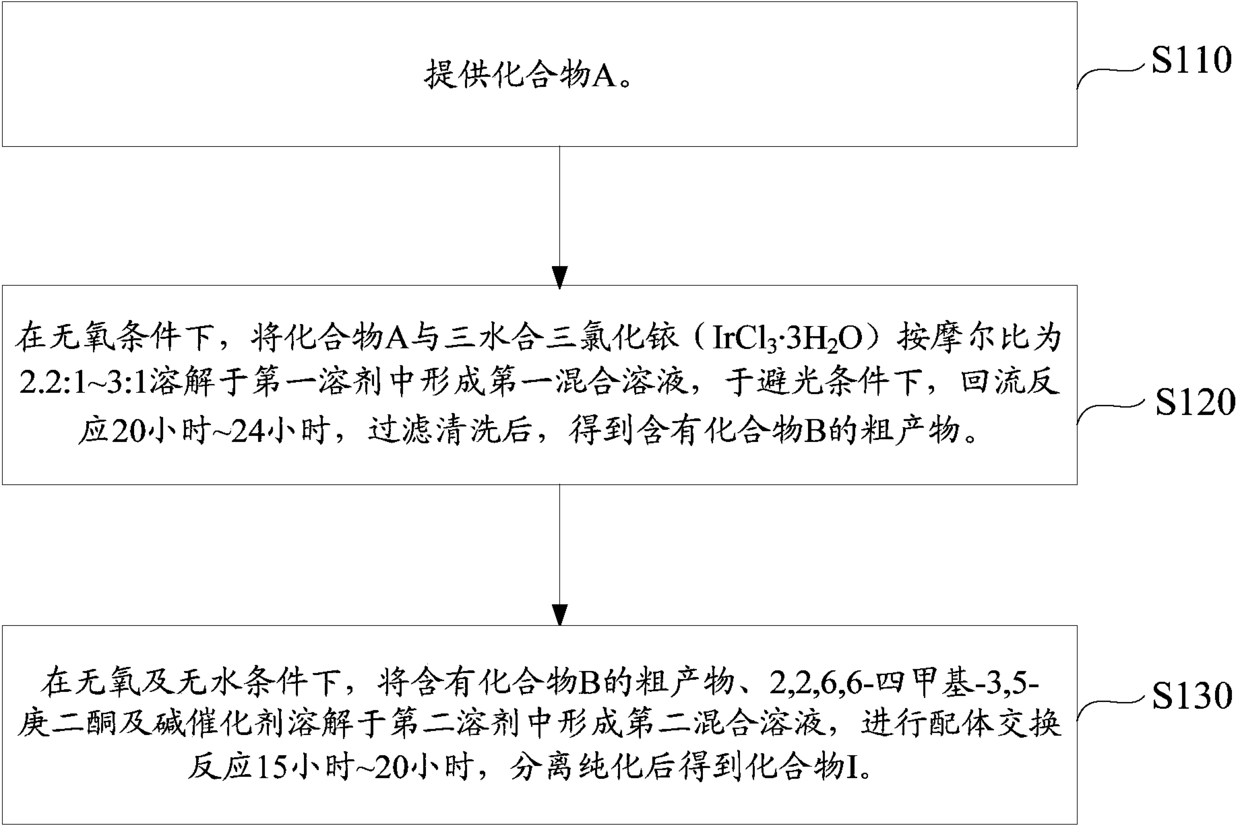 提供化合物A。

S110

在无氧条件下，将化合物A与三水合三氯化铱（$IrCl_3 \cdot 3H_2O$）按摩尔比为2.2:1~3:1溶解于第一溶剂中形成第一混合溶液，于避光条件下，回流反应20小时~24小时，过滤清洗后，得到含有化合物B的粗产物。

S120

在无氧及无水条件下，将含有化合物B的粗产物、2,2,6,6-四甲基-3,5-庚二酮及碱催化剂溶解于第二溶剂中形成第二混合溶液，进行配体交换反应15小时~20小时，分离纯化后得到化合物I。

S130